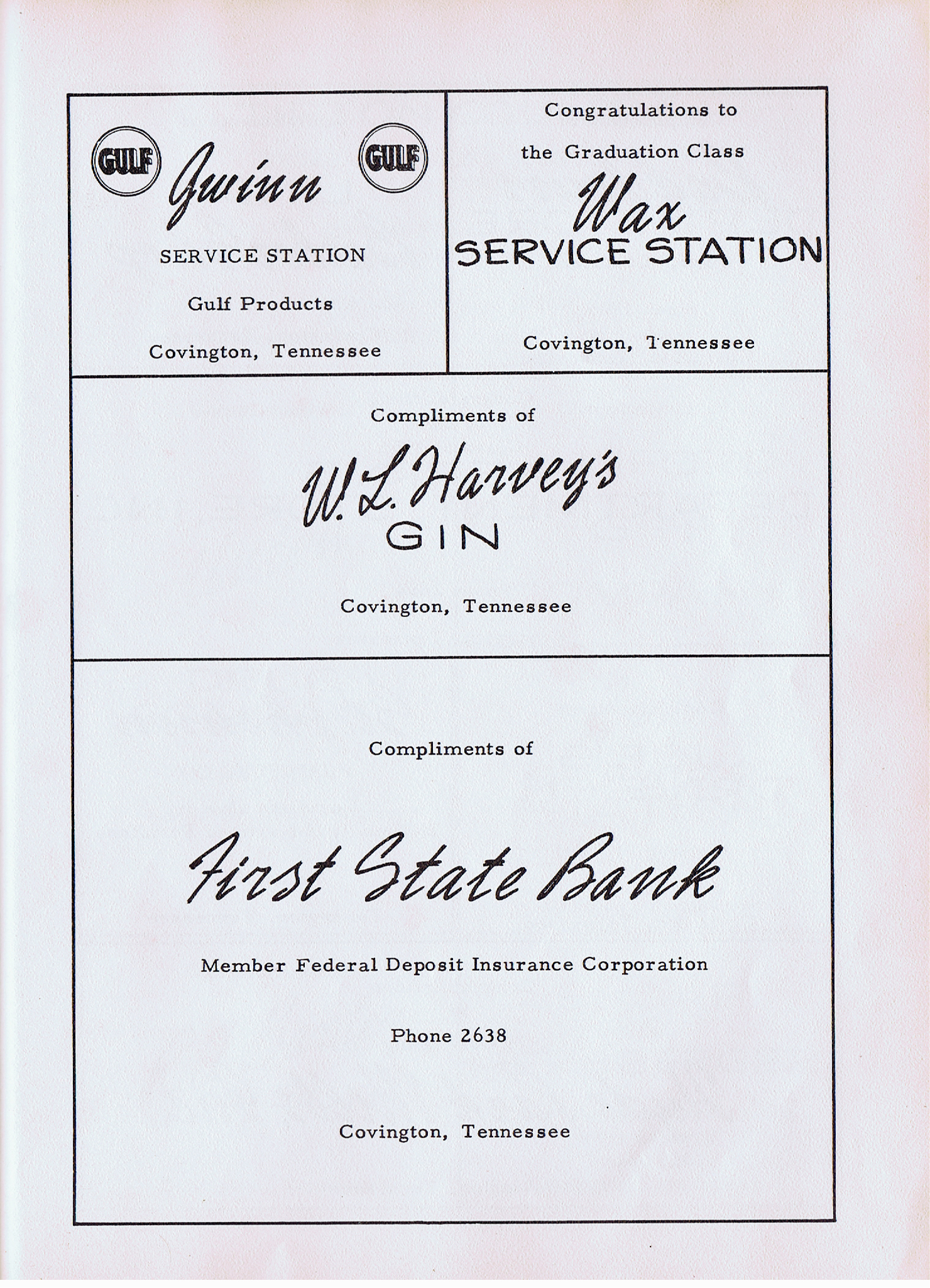 GULF Gwinn GULF

SERVICE STATION

Gulf Products

Covington, Tennessee

Congratulations to the Graduation Class

Wax
SERVICE STATION

Covington, Tennessee

Compliments of

W. L. Harvey's
GIN

Covington, Tennessee

Compliments of

First State Bank

Member Federal Deposit Insurance Corporation

Phone 2638

Covington, Tennessee